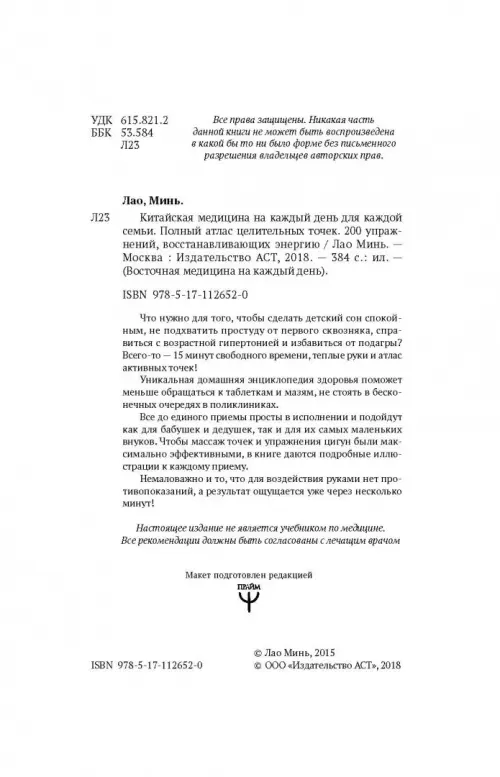 УДК 615.821.2
ББК 53.584
Л23

Все права защищены. Никакая часть данной книги не может быть воспроизведена в какой бы то ни было форме без письменного разрешения владельцев авторских прав.

Лао, Минь.

Л23 Китайская медицина на каждый день для каждой семьи. Полный атлас целительных точек. 200 упражнений, восстанавливающих энергию / Лао Минь. — Москва : Издательство АСТ, 2018. — 384 с.: ил. — (Восточная медицина на каждый день).

ISBN 978-5-17-112652-0

Что нужно для того, чтобы сделать детский сон спокойным, не подхватить простуду от первого сквозняка, справиться с возрастной гипертонией и избавиться от подагры? Всего-то — 15 минут свободного времени, теплые руки и атлас активных точек!

Уникальная домашняя энциклопедия здоровья поможет меньше обращаться к таблеткам и мазям, не стоять в бесконечных очередях в поликлиниках.

Все до единого приемы просты в исполнении и подойдут как для бабушек и дедушек, так и для их самых маленьких внуков. Чтобы массаж точек и упражнения цигун были максимально эффективными, в книге даются подробные иллюстрации к каждому приему.

Немаловажно и то, что для воздействия руками нет противопоказаний, а результат ощущается уже через несколько минут!

Настоящее издание не является учебником по медицине. Все рекомендации должны быть согласованы с лечащим врачом

Макет подготовлен редакцией
ПРАЙМ

ISBN 978-5-17-112652-0

© Лао Минь, 2015
© ООО «Издательство АСТ», 2018